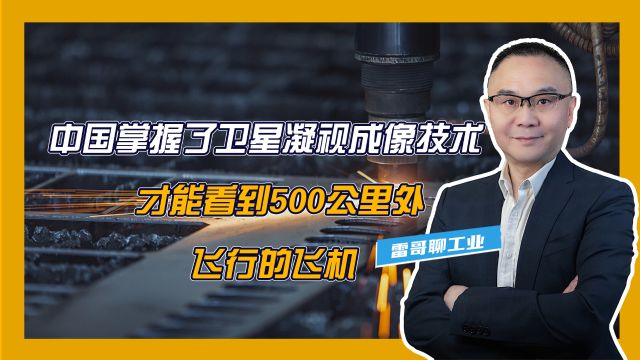 中国掌握了卫星凝视成像技术

才能看到500公里外

飞行的飞机

雷哥聊工业